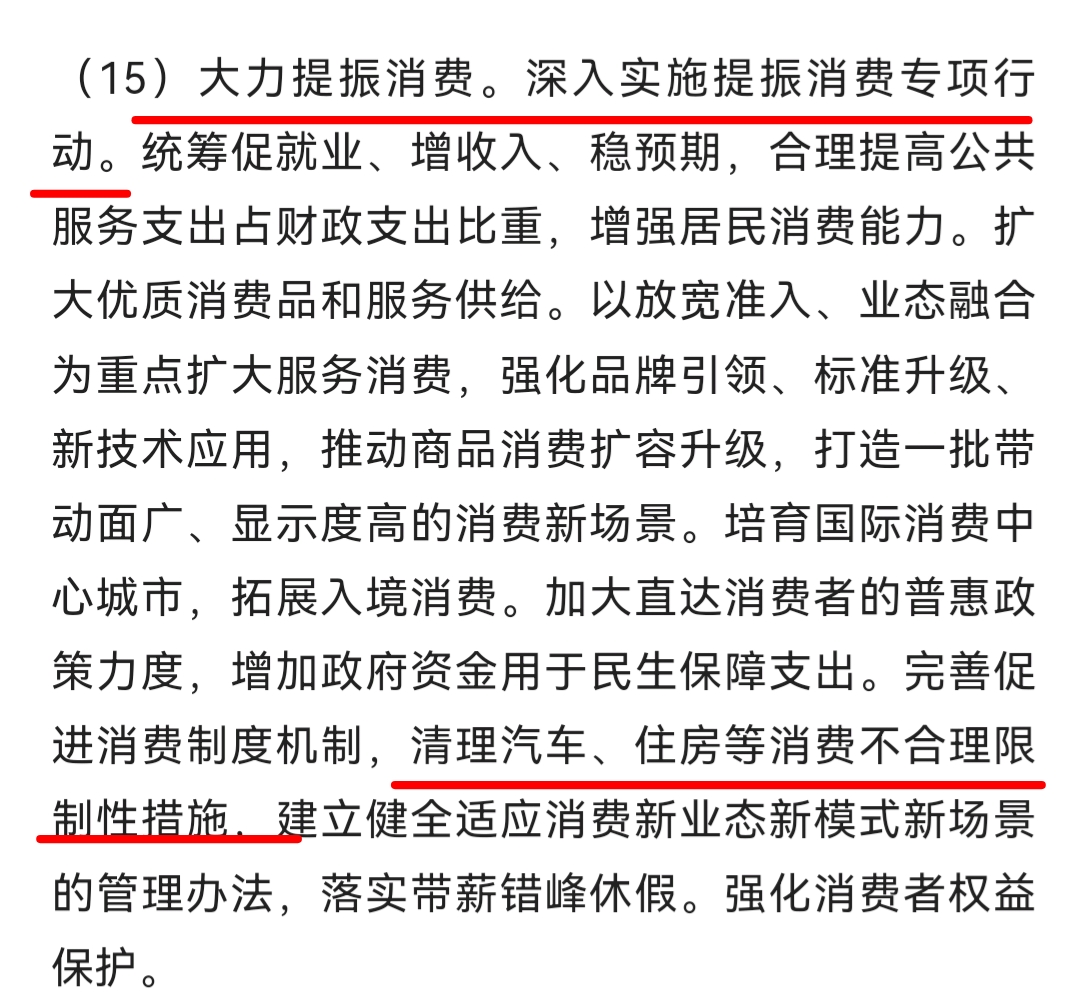 （15）大力提振消费。深入实施提振消费专项行动。统筹促就业、增收入、稳预期，合理提高公共服务支出占财政支出比重，增强居民消费能力。扩大优质消费品和服务供给。以放宽准入、业态融合为重点扩大服务消费，强化品牌引领、标准升级、新技术应用，推动商品消费扩容升级，打造一批带动面广、显示度高的消费新场景。培育国际消费中心城市，拓展入境消费。加大直达消费者的普惠政策力度，增加政府资金用于民生保障支出。完善促进消费制度机制，清理汽车、住房等消费不合理限制性措施，建立健全适应消费新业态新模式新场景的管理办法，落实带薪错峰休假。强化消费者权益保护。